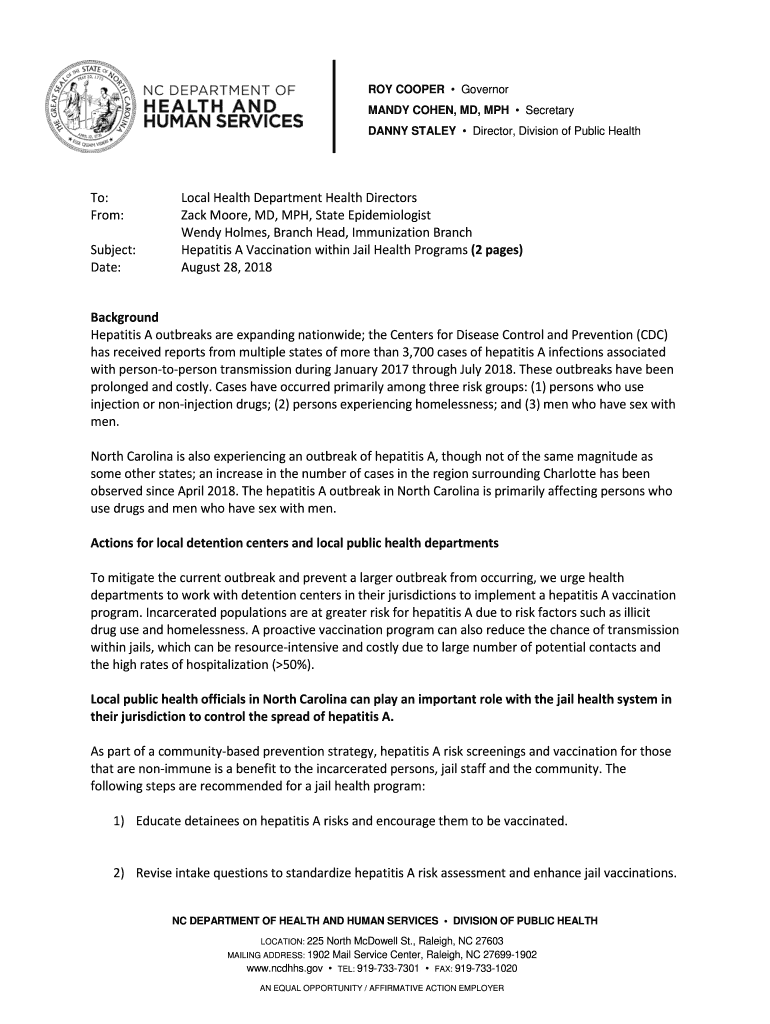 THE GREAT SEAL OF THE STATE OF NORTH CAROLINA

NC DEPARTMENT OF
HEALTH AND
HUMAN SERVICES

ROY COOPER • Governor
MANDY COHEN, MD, MPH • Secretary
DANNY STALEY • Director, Division of Public Health

To: Local Health Department Health Directors
From: Zack Moore, MD, MPH, State Epidemiologist
Wendy Holmes, Branch Head, Immunization Branch
Subject: Hepatitis A Vaccination within Jail Health Programs (2 pages)
Date: August 28, 2018

Background
Hepatitis A outbreaks are expanding nationwide; the Centers for Disease Control and Prevention (CDC) has received reports from multiple states of more than 3,700 cases of hepatitis A infections associated with person-to-person transmission during January 2017 through July 2018. These outbreaks have been prolonged and costly. Cases have occurred primarily among three risk groups: (1) persons who use injection or non-injection drugs; (2) persons experiencing homelessness; and (3) men who have sex with men.

North Carolina is also experiencing an outbreak of hepatitis A, though not of the same magnitude as some other states; an increase in the number of cases in the region surrounding Charlotte has been observed since April 2018. The hepatitis A outbreak in North Carolina is primarily affecting persons who use drugs and men who have sex with men.

Actions for local detention centers and local public health departments

To mitigate the current outbreak and prevent a larger outbreak from occurring, we urge health departments to work with detention centers in their jurisdictions to implement a hepatitis A vaccination program. Incarcerated populations are at greater risk for hepatitis A due to risk factors such as illicit drug use and homelessness. A proactive vaccination program can also reduce the chance of transmission within jails, which can be resource-intensive and costly due to large number of potential contacts and the high rates of hospitalization (>50%).

Local public health officials in North Carolina can play an important role with the jail health system in their jurisdiction to control the spread of hepatitis A.

As part of a community-based prevention strategy, hepatitis A risk screenings and vaccination for those that are non-immune is a benefit to the incarcerated persons, jail staff and the community. The following steps are recommended for a jail health program:

1) Educate detainees on hepatitis A risks and encourage them to be vaccinated.

2) Revise intake questions to standardize hepatitis A risk assessment and enhance jail vaccinations.

NC DEPARTMENT OF HEALTH AND HUMAN SERVICES • DIVISION OF PUBLIC HEALTH
LOCATION: 225 North McDowell St., Raleigh, NC 27603
MAILING ADDRESS: 1902 Mail Service Center, Raleigh, NC 27699-1902
www.ncdhhs.gov • TEL: 919-733-7301 • FAX: 919-733-1020
AN EQUAL OPPORTUNITY / AFFIRMATIVE ACTION EMPLOYER